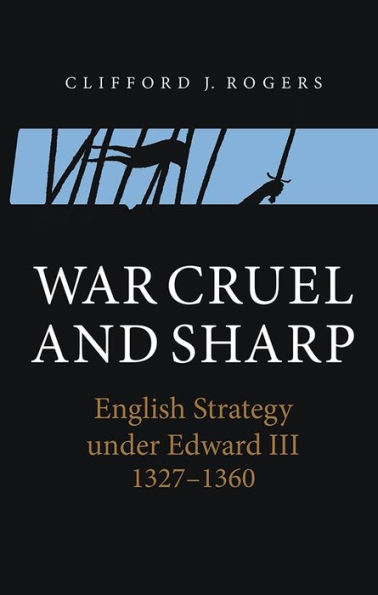 CLIFFORD J. ROGERS

WAR CRUEL AND SHARP

English Strategy under Edward III 1327–1360